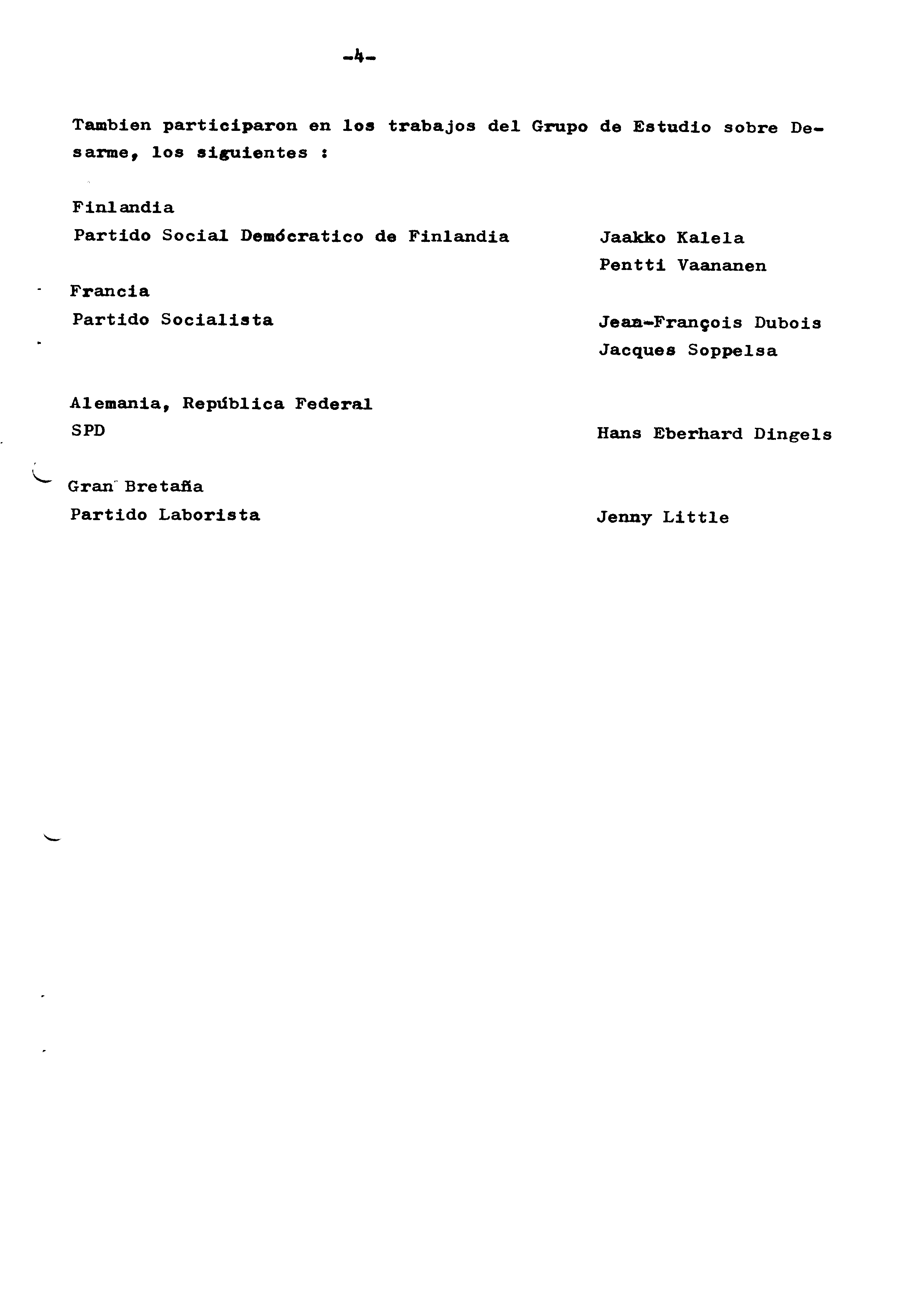 -4-

Tambien participaron en los trabajos del Grupo de Estudio sobre Desarme, los siguientes :

Finlandia
Partido Social Demócratico de Finlandia

Jaakko Kalela
Pentti Vaananen

Francia
Partido Socialista

Jean-François Dubois
Jacques Soppelsa

Alemania, República Federal
SPD

Hans Eberhard Dingels

Gran Bretaña
Partido Laborista

Jenny Little